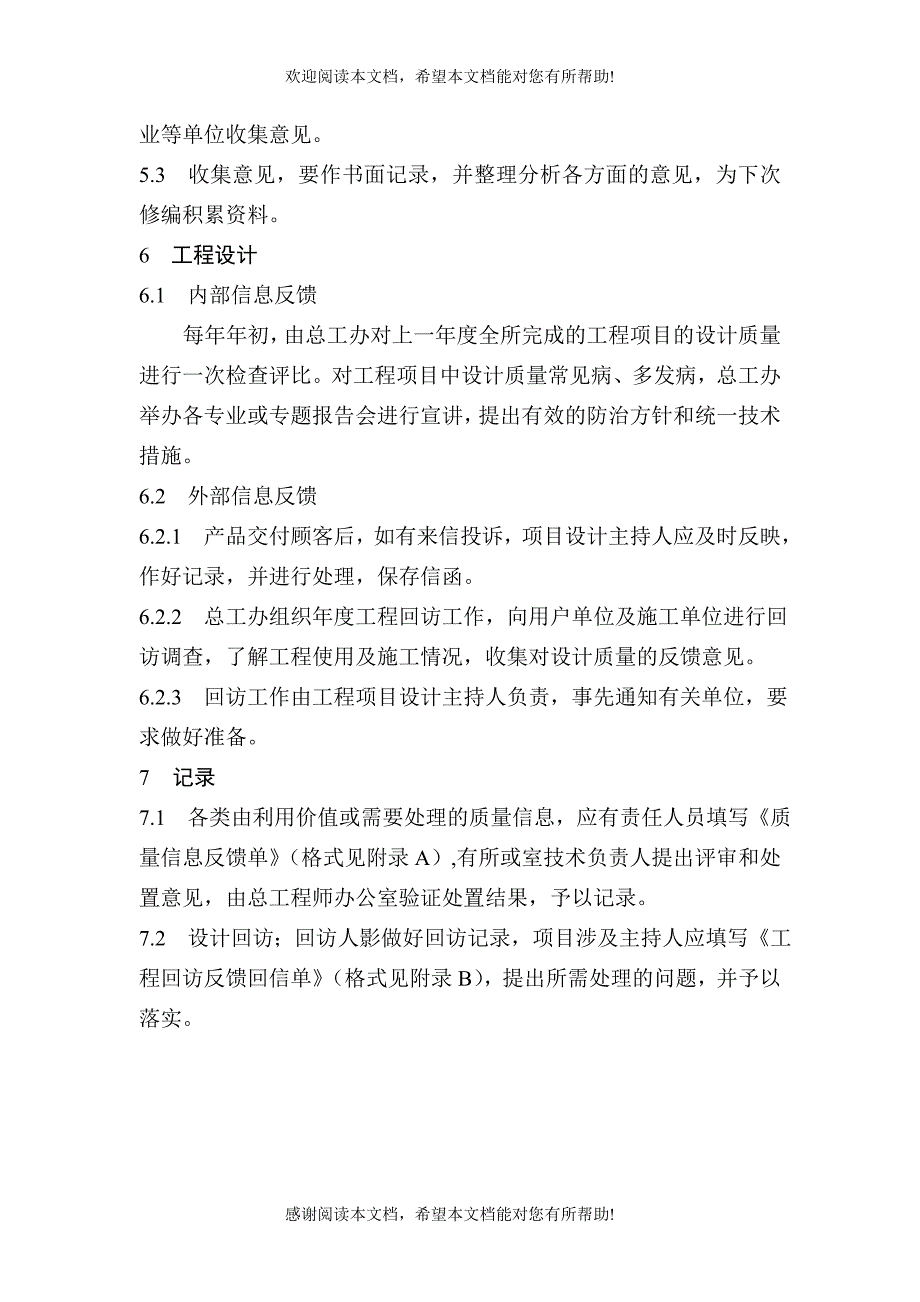 欢迎阅读本文档，希望本文档能对您有所帮助!

业等单位收集意见。

5.3 收集意见，要作书面记录，并整理分析各方面的意见，为下次修编积累资料。

6 工程设计

6.1 内部信息反馈

每年年初，由总工办对上一年度全所完成的工程项目的设计质量进行一次检查评比。对工程项目中设计质量常见病、多发病，总工办举办各专业或专题报告会进行宣讲，提出有效的防治方针和统一技术措施。

6.2 外部信息反馈

6.2.1 产品交付顾客后，如有来信投诉，项目设计主持人应及时反映，作好记录，并进行处理，保存信函。

6.2.2 总工办组织年度工程回访工作，向用户单位及施工单位进行回访调查，了解工程使用及施工情况，收集对设计质量的反馈意见。

6.2.3 回访工作由工程项目设计主持人负责，事先通知有关单位，要求做好准备。

7 记录

7.1 各类由利用价值或需要处理的质量信息，应有责任人员填写《质量信息反馈单》（格式见附录 A）,有所或室技术负责人提出评审和处置意见，由总工程师办公室验证处置结果，予以记录。

7.2 设计回访；回访人影做好回访记录，项目涉及主持人应填写《工程回访反馈回信单》（格式见附录 B），提出所需处理的问题，并予以落实。

感谢阅读本文档，希望本文档能对您有所帮助!